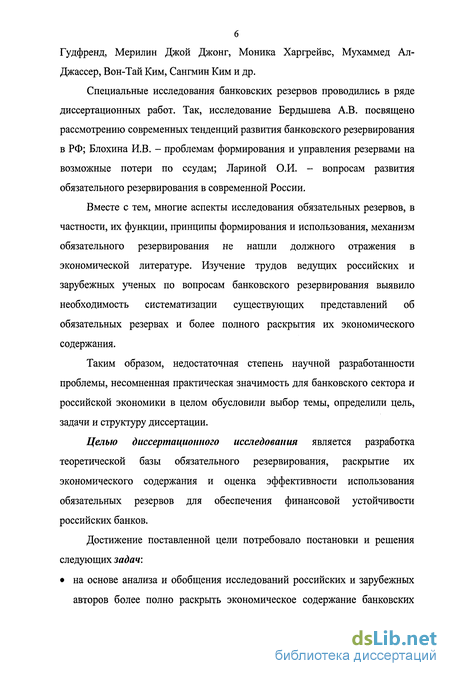 6

Гудфренд, Мерилин Джой Джонг, Моника Харгрейвс, Мухаммед Ал-Джассер, Вон-Тай Ким, Сангмин Ким и др.

Специальные исследования банковских резервов проводились в ряде диссертационных работ. Так, исследование Бердышева А.В. посвящено рассмотрению современных тенденций развития банковского резервирования в РФ; Блохина И.В. – проблемам формирования и управления резервами на возможные потери по ссудам; Лариной О.И. – вопросам развития обязательного резервирования в современной России.

Вместе с тем, многие аспекты исследования обязательных резервов, в частности, их функции, принципы формирования и использования, механизм обязательного резервирования не нашли должного отражения в экономической литературе. Изучение трудов ведущих российских и зарубежных ученых по вопросам банковского резервирования выявило необходимость систематизации существующих представлений об обязательных резервах и более полного раскрытия их экономического содержания.

Таким образом, недостаточная степень научной разработанности проблемы, несомненная практическая значимость для банковского сектора и российской экономики в целом обусловили выбор темы, определили цель, задачи и структуру диссертации.

Целью диссертационного исследования является разработка теоретической базы обязательного резервирования, раскрытие их экономического содержания и оценка эффективности использования обязательных резервов для обеспечения финансовой устойчивости российских банков.

Достижение поставленной цели потребовало постановки и решения следующих задач:

• на основе анализа и обобщения исследований российских и зарубежных авторов более полно раскрыть экономическое содержание банковских

dsLib.net
библиотека диссертаций